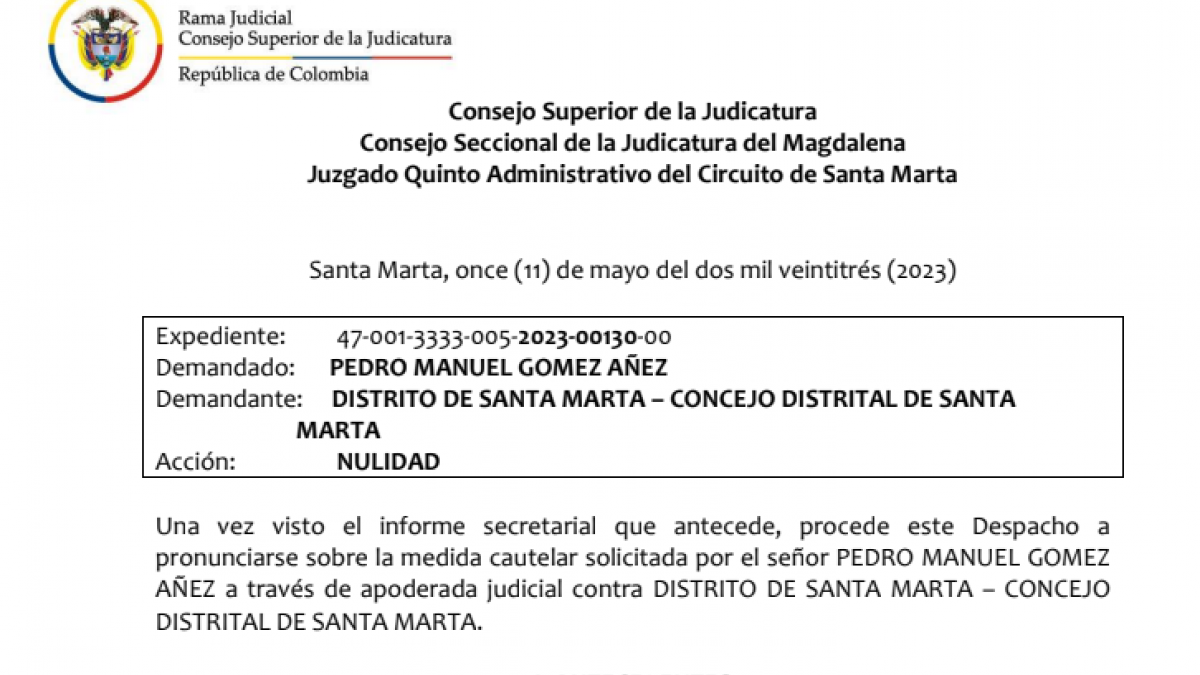 Rama Judicial
Consejo Superior de la Judicatura
República de Colombia

Consejo Superior de la Judicatura
Consejo Seccional de la Judicatura del Magdalena
Juzgado Quinto Administrativo del Circuito de Santa Marta

Santa Marta, once (11) de mayo del dos mil veintitrés (2023)

Expediente: 47-001-3333-005-2023-00130-00
Demandado: PEDRO MANUEL GOMEZ AÑEZ
Demandante: DISTRITO DE SANTA MARTA – CONCEJO DISTRITAL DE SANTA MARTA
Acción: NULIDAD

Una vez visto el informe secretarial que antecede, procede este Despacho a pronunciarse sobre la medida cautelar solicitada por el señor PEDRO MANUEL GOMEZ AÑEZ a través de apoderada judicial contra DISTRITO DE SANTA MARTA – CONCEJO DISTRITAL DE SANTA MARTA.